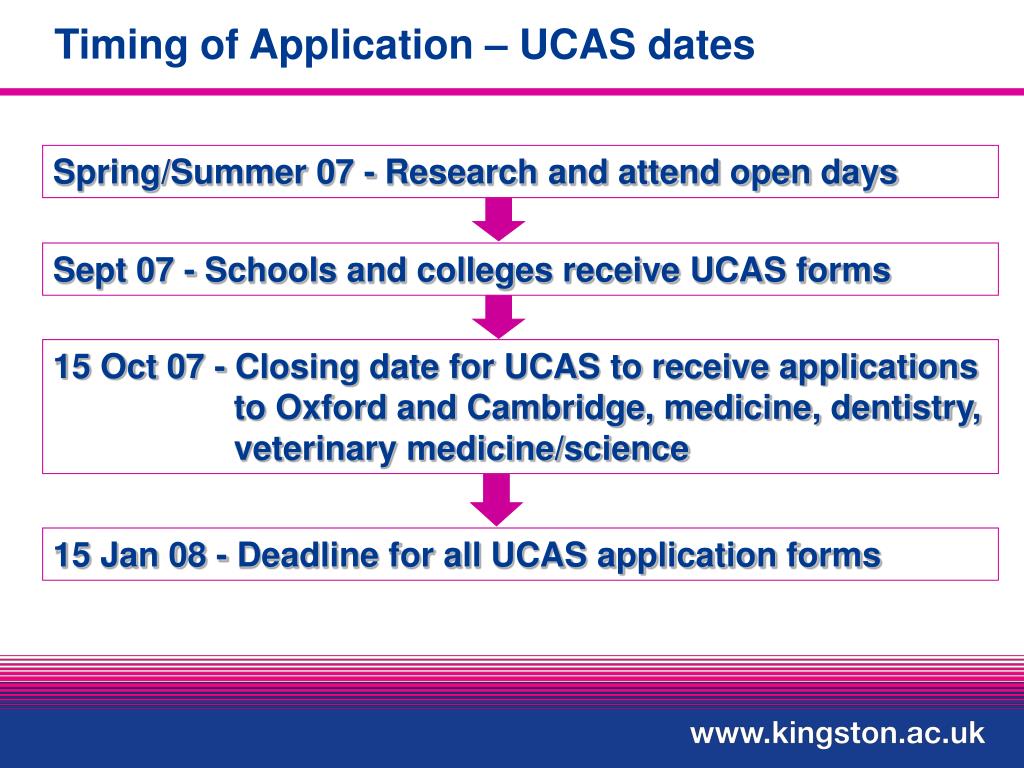 Timing of Application – UCAS dates

Spring/Summer 07 - Research and attend open days

Sept 07 - Schools and colleges receive UCAS forms

15 Oct 07 - Closing date for UCAS to receive applications to Oxford and Cambridge, medicine, dentistry, veterinary medicine/science

15 Jan 08 - Deadline for all UCAS application forms

www.kingston.ac.uk